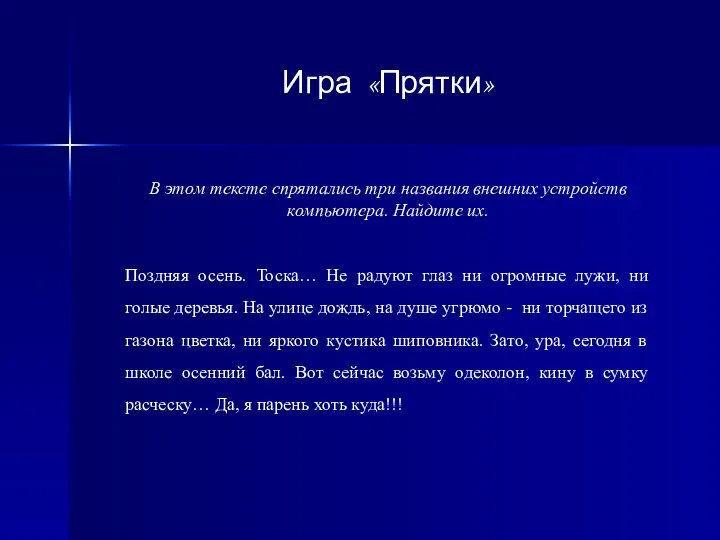 Игра «Прятки»

В этом тексте спрятались три названия внешних устройств компьютера. Найдите их.

Поздняя осень. Тоска… Не радуют глаз ни огромные лужи, ни голые деревья. На улице дождь, на душе угрюмо - ни торчащего из газона цветка, ни яркого кустика шиповника. Зато, ура, сегодня в школе осенний бал. Вот сейчас возьму одеколон, кину в сумку расческу… Да, я парень хоть куда!!!